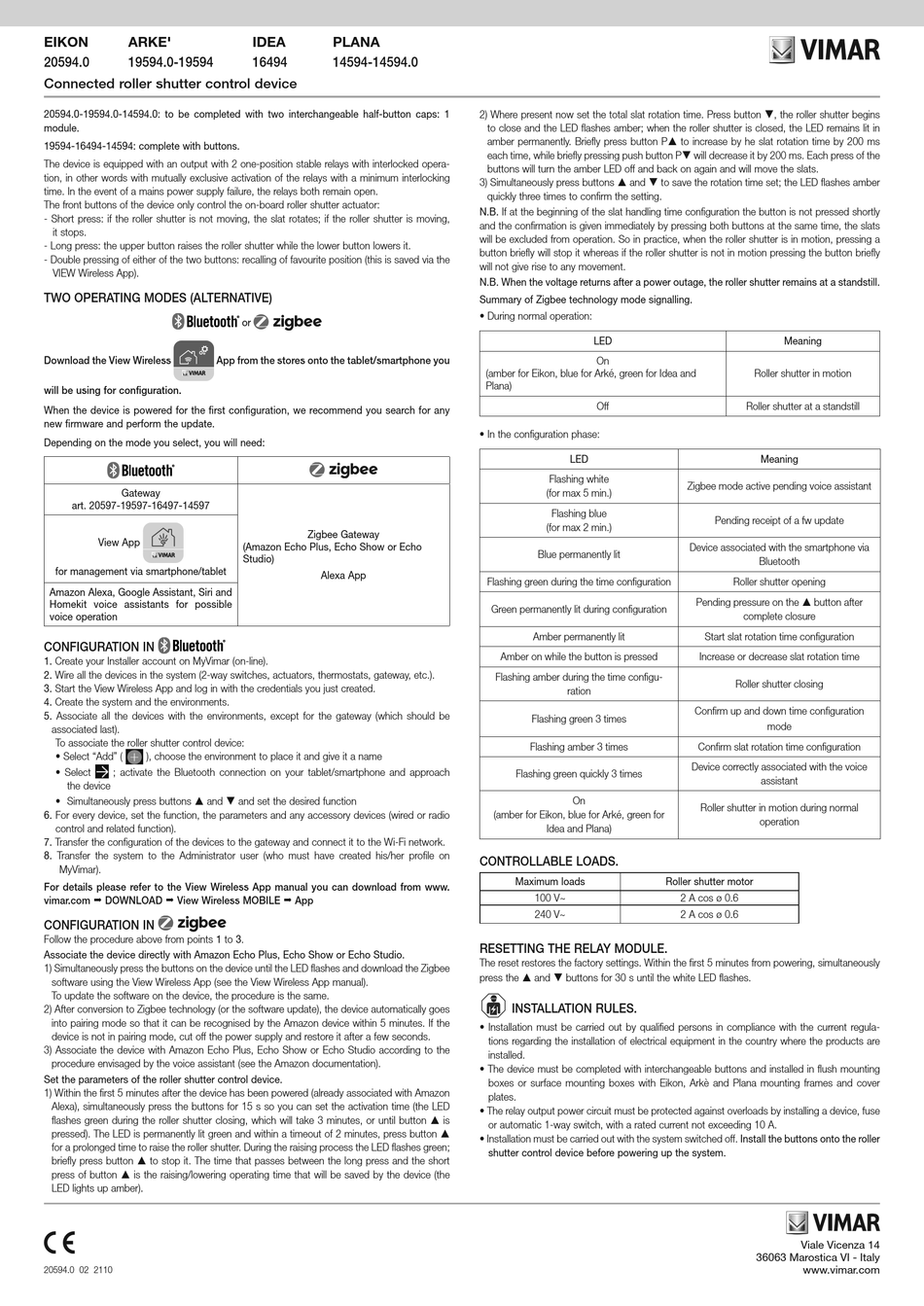 EIKON 20594.0
ARKE' 19594.0-19594
IDEA 16494
PLANA 14594-14594.0

VIMAR

Connected roller shutter control device

20594.0-19594.0-14594.0: to be completed with two interchangeable half-button caps: 1 module.

19594-16494-14594: complete with buttons.

The device is equipped with an output with 2 one-position stable relays with interlocked operation, in other words with mutually exclusive activation of the relays with a minimum interlocking time. In the event of a mains power supply failure, the relays both remain open.
The front buttons of the device only control the on-board roller shutter actuator:
- Short press: if the roller shutter is not moving, the slat rotates; if the roller shutter is moving, it stops.
- Long press: the upper button raises the roller shutter while the lower button lowers it.
- Double pressing of either of the two buttons: recalling of favourite position (this is saved via the VIEW Wireless App).

TWO OPERATING MODES (ALTERNATIVE)

Bluetooth or zigbee

Download the View Wireless VIMAR App from the stores onto the tablet/smartphone you will be using for configuration.

When the device is powered for the first configuration, we recommend you search for any new firmware and perform the update.

Depending on the mode you select, you will need:

| Bluetooth | zigbee |
|---|---|
| Gateway art. 20597-19597-16497-14597 | Zigbee Gateway (Amazon Echo Plus, Echo Show or Echo Studio) Alexa App |
| View App VIMAR for management via smartphone/tablet | |
| Amazon Alexa, Google Assistant, Siri and Homekit voice assistants for possible voice operation | |

CONFIGURATION IN Bluetooth
1. Create your Installer account on MyVimar (on-line).
2. Wire all the devices in the system (2-way switches, actuators, thermostats, gateway, etc.).
3. Start the View Wireless App and log in with the credentials you just created.
4. Create the system and the environments.
5. Associate all the devices with the environments, except for the gateway (which should be associated last).
To associate the roller shutter control device:
• Select "Add" ( ), choose the environment to place it and give it a name
• Select ; activate the Bluetooth connection on your tablet/smartphone and approach the device
• Simultaneously press buttons ▲ and ▼ and set the desired function
6. For every device, set the function, the parameters and any accessory devices (wired or radio control and related function).
7. Transfer the configuration of the devices to the gateway and connect it to the Wi-Fi network.
8. Transfer the system to the Administrator user (who must have created his/her profile on MyVimar).

For details please refer to the View Wireless App manual you can download from www.vimar.com ➡ DOWNLOAD ➡ View Wireless MOBILE ➡ App

CONFIGURATION IN zigbee
Follow the procedure above from points 1 to 3.
Associate the device directly with Amazon Echo Plus, Echo Show or Echo Studio.
1) Simultaneously press the buttons on the device until the LED flashes and download the Zigbee software using the View Wireless App (see the View Wireless App manual).
To update the software on the device, the procedure is the same.
2) After conversion to Zigbee technology (or the software update), the device automatically goes into pairing mode so that it can be recognised by the Amazon device within 5 minutes. If the device is not in pairing mode, cut off the power supply and restore it after a few seconds.
3) Associate the device with Amazon Echo Plus, Echo Show or Echo Studio according to the procedure envisaged by the voice assistant (see the Amazon documentation).
Set the parameters of the roller shutter control device.
1) Within the first 5 minutes after the device has been powered (already associated with Amazon Alexa), simultaneously press the buttons for 15 s so you can set the activation time (the LED flashes green during the roller shutter closing, which will take 3 minutes, or until button ▲ is pressed). The LED is permanently lit green and within a timeout of 2 minutes, press button ▲ for a prolonged time to raise the roller shutter. During the raising process the LED flashes green; briefly press button ▲ to stop it. The time that passes between the long press and the short press of button ▲ is the raising/lowering operating time that will be saved by the device (the LED lights up amber).

2) Where present now set the total slat rotation time. Press button ▼, the roller shutter begins to close and the LED flashes amber; when the roller shutter is closed, the LED remains lit in amber permanently. Briefly press button P▲ to increase by he slat rotation time by 200 ms each time, while briefly pressing push button P▼ will decrease it by 200 ms. Each press of the buttons will turn the amber LED off and back on again and will move the slats.
3) Simultaneously press buttons ▲ and ▼ to save the rotation time set; the LED flashes amber quickly three times to confirm the setting.
N.B. If at the beginning of the slat handling time configuration the button is not pressed shortly and the confirmation is given immediately by pressing both buttons at the same time, the slats will be excluded from operation. So in practice, when the roller shutter is in motion, pressing a button briefly will stop it whereas if the roller shutter is not in motion pressing the button briefly will not give rise to any movement.
N.B. When the voltage returns after a power outage, the roller shutter remains at a standstill.
Summary of Zigbee technology mode signalling.
• During normal operation:

| LED | Meaning |
|---|---|
| On (amber for Eikon, blue for Arké, green for Idea and Plana) | Roller shutter in motion |
| Off | Roller shutter at a standstill |

• In the configuration phase:

| LED | Meaning |
|---|---|
| Flashing white (for max 5 min.) | Zigbee mode active pending voice assistant |
| Flashing blue (for max 2 min.) | Pending receipt of a fw update |
| Blue permanently lit | Device associated with the smartphone via Bluetooth |
| Flashing green during the time configuration | Roller shutter opening |
| Green permanently lit during configuration | Pending pressure on the ▲ button after complete closure |
| Amber permanently lit | Start slat rotation time configuration |
| Amber on while the button is pressed | Increase or decrease slat rotation time |
| Flashing amber during the time configuration | Roller shutter closing |
| Flashing green 3 times | Confirm up and down time configuration mode |
| Flashing amber 3 times | Confirm slat rotation time configuration |
| Flashing green quickly 3 times | Device correctly associated with the voice assistant |
| On (amber for Eikon, blue for Arké, green for Idea and Plana) | Roller shutter in motion during normal operation |

CONTROLLABLE LOADS.

| Maximum loads | Roller shutter motor |
|---|---|
| 100 V~ | 2 A cos ø 0.6 |
| 240 V~ | 2 A cos ø 0.6 |

RESETTING THE RELAY MODULE.
The reset restores the factory settings. Within the first 5 minutes from powering, simultaneously press the ▲ and ▼ buttons for 30 s until the white LED flashes.

INSTALLATION RULES.
• Installation must be carried out by qualified persons in compliance with the current regulations regarding the installation of electrical equipment in the country where the products are installed.
• The device must be completed with interchangeable buttons and installed in flush mounting boxes or surface mounting boxes with Eikon, Arkè and Plana mounting frames and cover plates.
• The relay output power circuit must be protected against overloads by installing a device, fuse or automatic 1-way switch, with a rated current not exceeding 10 A.
• Installation must be carried out with the system switched off. Install the buttons onto the roller shutter control device before powering up the system.

CE

20594.0 02 2110

VIMAR
Viale Vicenza 14
36063 Marostica VI - Italy
www.vimar.com